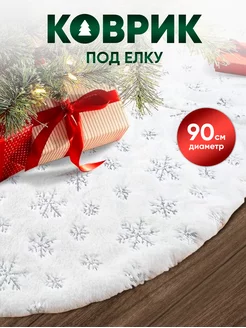 КОВРИК
ПОД ЕЛКУ

90 см
диаметр